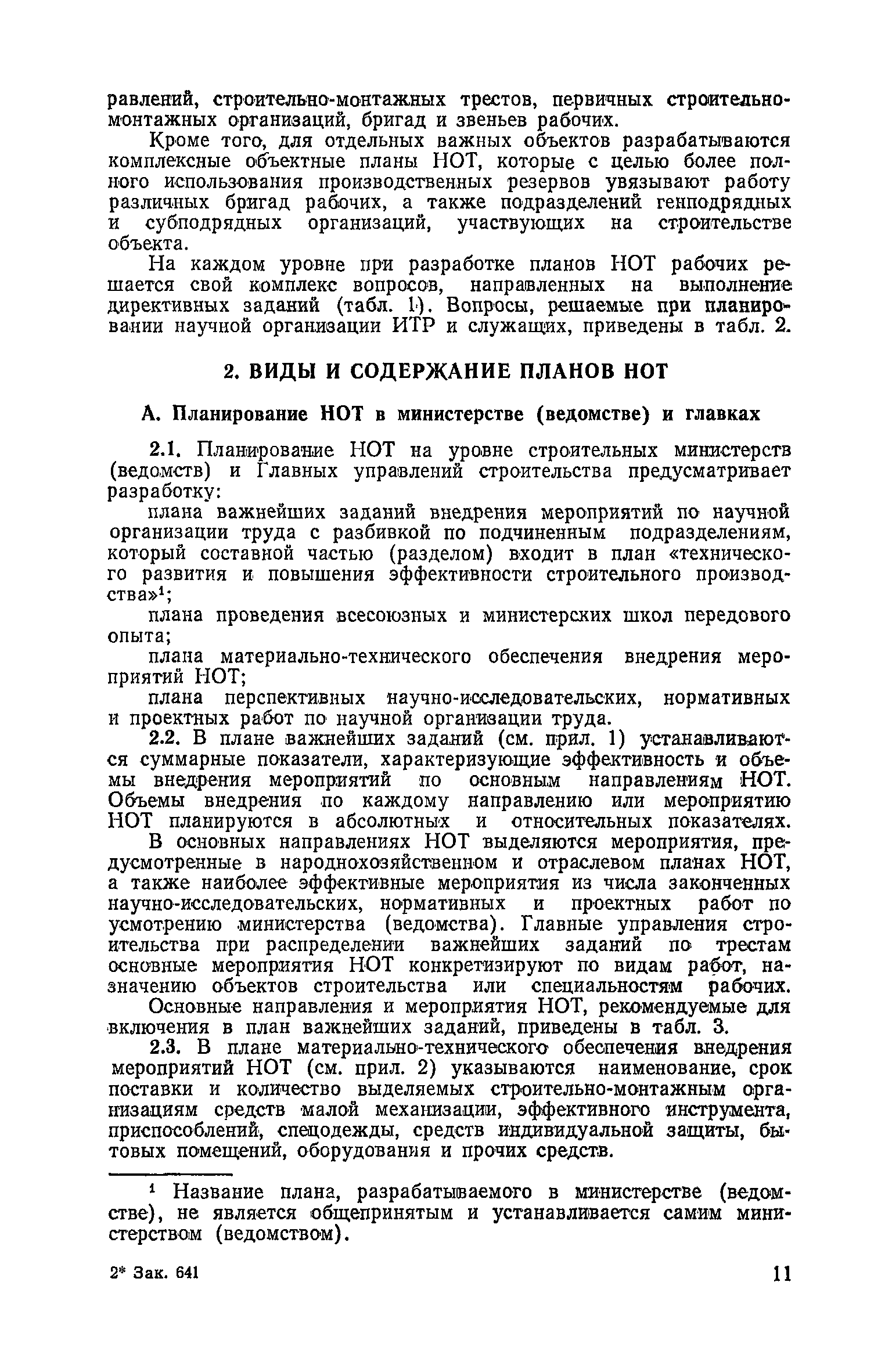 равлений, строительно-монтажных трестов, первичных строительно-монтажных организаций, бригад и звеньев рабочих.

Кроме того, для отдельных важных объектов разрабатываются комплексные объектные планы НОТ, которые с целью более полного использования производственных резервов увязывают работу различных бригад рабочих, а также подразделений генподрядных и субподрядных организаций, участвующих на строительстве объекта.

На каждом уровне при разработке планов НОТ рабочих решается свой комплекс вопросов, направленных на выполнение директивных заданий (табл. 1). Вопросы, решаемые при планировании научной организации ИТР и служащих, приведены в табл. 2.

2. ВИДЫ И СОДЕРЖАНИЕ ПЛАНОВ НОТ

А. Планирование НОТ в министерстве (ведомстве) и главках

2.1. Планирование НОТ на уровне строительных министерств (ведомств) и Главных управлений строительства предусматривает разработку:

плана важнейших заданий внедрения мероприятий по научной организации труда с разбивкой по подчиненным подразделениям, который составной частью (разделом) входит в план «технического развития и повышения эффективности строительного производства»$^1$;

плана проведения всесоюзных и министерских школ передового опыта;

плана материально-технического обеспечения внедрения мероприятий НОТ;

плана перспективных научно-исследовательских, нормативных и проектных работ по научной организации труда.

2.2. В плане важнейших заданий (см. прил. 1) устанавливаются суммарные показатели, характеризующие эффективность и объемы внедрения мероприятий по основным направлениям НОТ. Объемы внедрения по каждому направлению или мероприятию НОТ планируются в абсолютных и относительных показателях.

В основных направлениях НОТ выделяются мероприятия, предусмотренные в народнохозяйственном и отраслевом планах НОТ, а также наиболее эффективные мероприятия из числа законченных научно-исследовательских, нормативных и проектных работ по усмотрению министерства (ведомства). Главные управления строительства при распределении важнейших заданий по трестам основные мероприятия НОТ конкретизируют по видам работ, назначению объектов строительства или специальностям рабочих.

Основные направления и мероприятия НОТ, рекомендуемые для включения в план важнейших заданий, приведены в табл. 3.

2.3. В плане материально-технического обеспечения внедрения мероприятий НОТ (см. прил. 2) указываются наименование, срок поставки и количество выделяемых строительно-монтажным организациям средств малой механизации, эффективного инструмента, приспособлений, спецодежды, средств индивидуальной защиты, бытовых помещений, оборудования и прочих средств.

$^1$ Название плана, разрабатываемого в министерстве (ведомстве), не является общепринятым и устанавливается самим министерством (ведомством).

2* Зак. 641 11